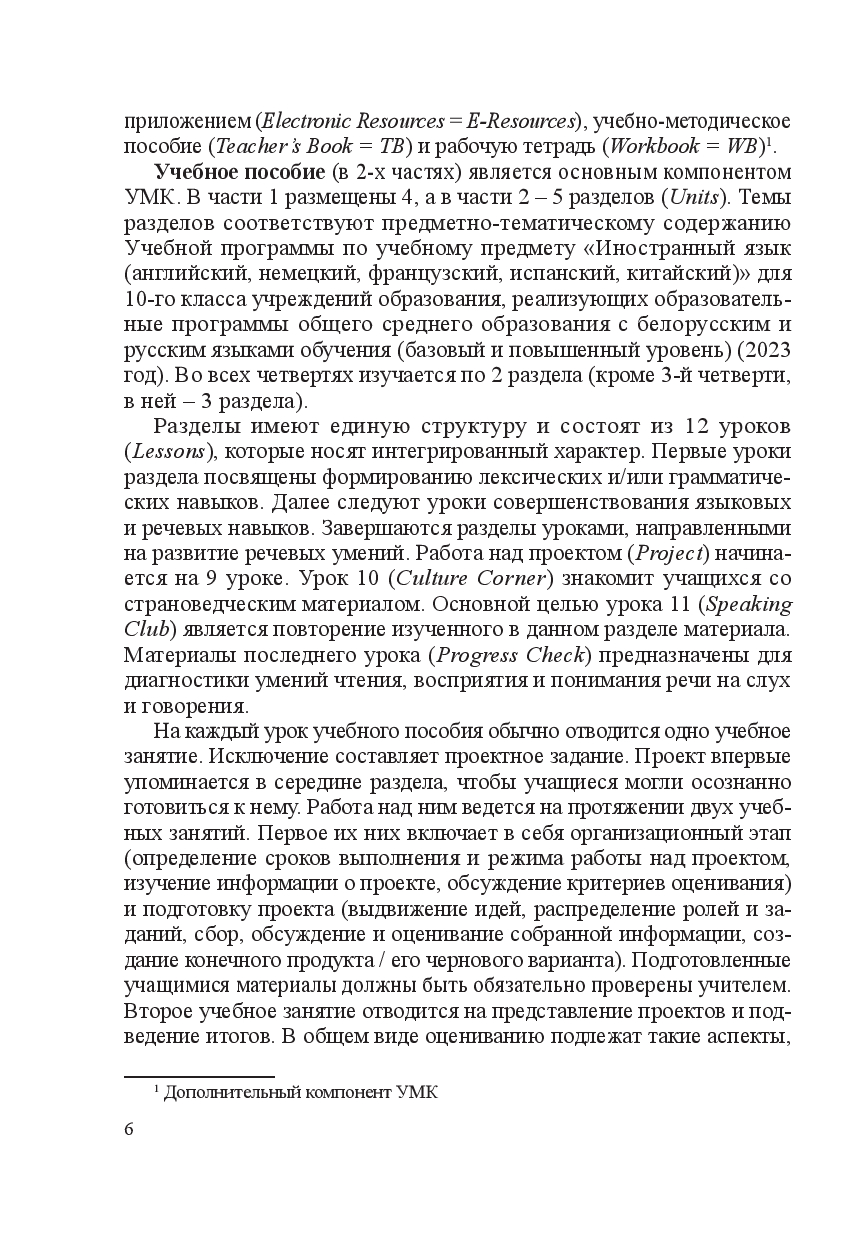 приложением (Electronic Resources = E-Resources), учебно-методическое пособие (Teacher's Book = TB) и рабочую тетрадь (Workbook = WB)$^1$.

Учебное пособие (в 2-х частях) является основным компонентом УМК. В части 1 размещены 4, а в части 2 – 5 разделов (Units). Темы разделов соответствуют предметно-тематическому содержанию Учебной программы по учебному предмету «Иностранный язык (английский, немецкий, французский, испанский, китайский)» для 10-го класса учреждений образования, реализующих образовательные программы общего среднего образования с белорусским и русским языками обучения (базовый и повышенный уровень) (2023 год). Во всех четвертях изучается по 2 раздела (кроме 3-й четверти, в ней – 3 раздела).

Разделы имеют единую структуру и состоят из 12 уроков (Lessons), которые носят интегрированный характер. Первые уроки раздела посвящены формированию лексических и/или грамматических навыков. Далее следуют уроки совершенствования языковых и речевых навыков. Завершаются разделы уроками, направленными на развитие речевых умений. Работа над проектом (Project) начинается на 9 уроке. Урок 10 (Culture Corner) знакомит учащихся со страноведческим материалом. Основной целью урока 11 (Speaking Club) является повторение изученного в данном разделе материала. Материалы последнего урока (Progress Check) предназначены для диагностики умений чтения, восприятия и понимания речи на слух и говорения.

На каждый урок учебного пособия обычно отводится одно учебное занятие. Исключение составляет проектное задание. Проект впервые упоминается в середине раздела, чтобы учащиеся могли осознанно готовиться к нему. Работа над ним ведется на протяжении двух учебных занятий. Первое их них включает в себя организационный этап (определение сроков выполнения и режима работы над проектом, изучение информации о проекте, обсуждение критериев оценивания) и подготовку проекта (выдвижение идей, распределение ролей и заданий, сбор, обсуждение и оценивание собранной информации, создание конечного продукта / его чернового варианта). Подготовленные учащимися материалы должны быть обязательно проверены учителем. Второе учебное занятие отводится на представление проектов и подведение итогов. В общем виде оцениванию подлежат такие аспекты,

$^1$ Дополнительный компонент УМК

6